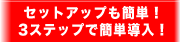 セットアップも簡単！
3ステップで簡単導入！